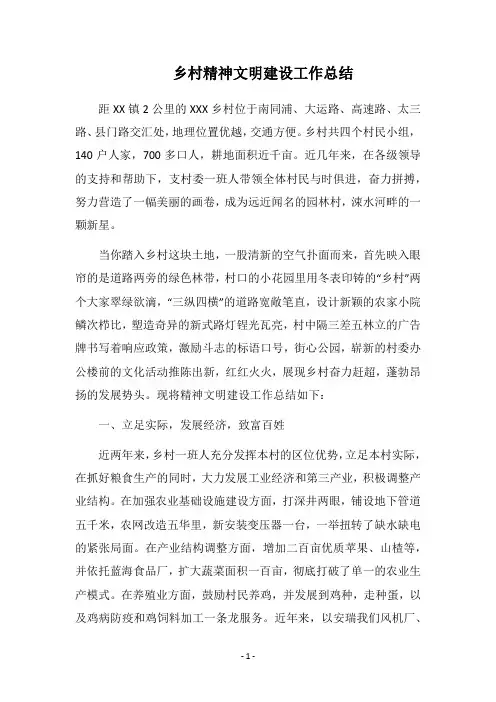 乡村精神文明建设工作总结

距 XX 镇 2 公里的 XXX 乡村位于南同浦、大运路、高速路、太三路、县门路交汇处，地理位置优越，交通方便。乡村共四个村民小组，140 户人家，700 多口人，耕地面积近千亩。近几年来，在各级领导的支持和帮助下，支村委一班人带领全体村民与时俱进，奋力拼搏，努力营造了一幅美丽的画卷，成为远近闻名的园林村，涑水河畔的一颗新星。

当你踏入乡村这块土地，一股清新的空气扑面而来，首先映入眼帘的是道路两旁的绿色林带，村口的小花园里用冬表印铸的“乡村”两个大家翠绿欲滴，“三纵四横”的道路宽敞笔直，设计新颖的农家小院鳞次栉比，塑造奇异的新式路灯锃光瓦亮，村中隔三差五林立的广告牌书写着响应政策，激励斗志的标语口号，街心公园，崭新的村委办公楼前的文化活动推陈出新，红红火火，展现乡村奋力赶超，蓬勃昂扬的发展势头。现将精神文明建设工作总结如下：

一、立足实际，发展经济，致富百姓

近两年来，乡村一班人充分发挥本村的区位优势，立足本村实际，在抓好粮食生产的同时，大力发展工业经济和第三产业，积极调整产业结构。在加强农业基础设施建设方面，打深井两眼，铺设地下管道五千米，农网改造五华里，新安装变压器一台，一举扭转了缺水缺电的紧张局面。在产业结构调整方面，增加二百亩优质苹果、山楂等，并依托蓝海食品厂，扩大蔬菜面积一百亩，彻底打破了单一的农业生产模式。在养殖业方面，鼓励村民养鸡，并发展到鸡种，走种蛋，以及鸡病防疫和鸡饲料加工一条龙服务。近年来，以安瑞我们风机厂、

- 1 -